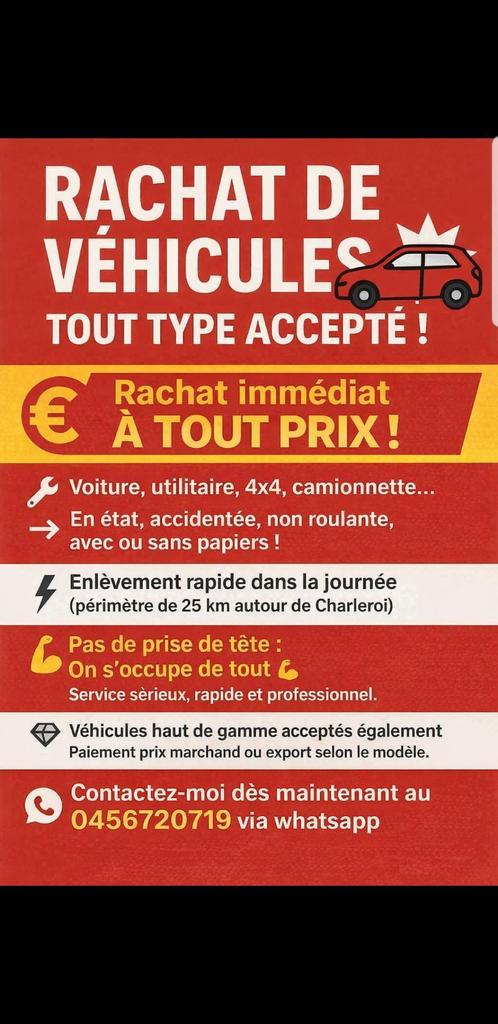 RACHAT DE VÉHICULES
TOUT TYPE ACCEPTÉ !

€ Rachat immédiat
À TOUT PRIX !

Voiture, utilitaire, 4x4, camionnette...

En état, accidentée, non roulante, avec ou sans papiers !

Enlèvement rapide dans la journée
(périmètre de 25 km autour de Charleroi)

Pas de prise de tête :
On s'occupe de tout
Service sèrieux, rapide et professionnel.

Véhicules haut de gamme acceptés également
Paiement prix marchand ou export selon le modèle.

Contactez-moi dès maintenant au
0456720719 via whatsapp